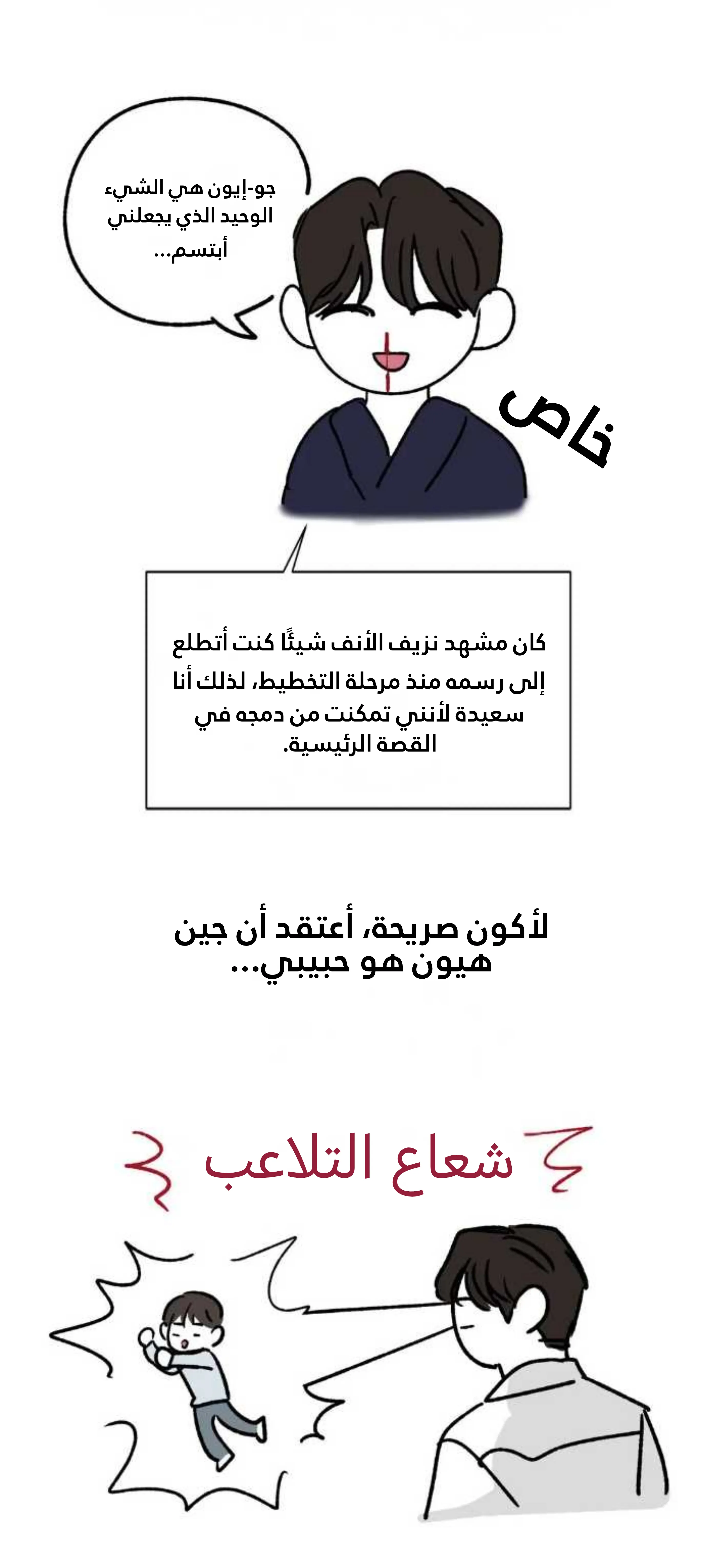 جو-إيون هي الشيء الوحيد الذي يجعلني أبتسم...

خاص

كان مشهد نزيف الأنف شيئًا كنت أتطلع إلى رسمه منذ مرحلة التخطيط، لذلك أنا سعيدة لأنني تمكنت من دمجه في القصة الرئيسية.

لأكون صريحة، أعتقد أن جين هيون هو حبيبي...

شعاع التلاعب